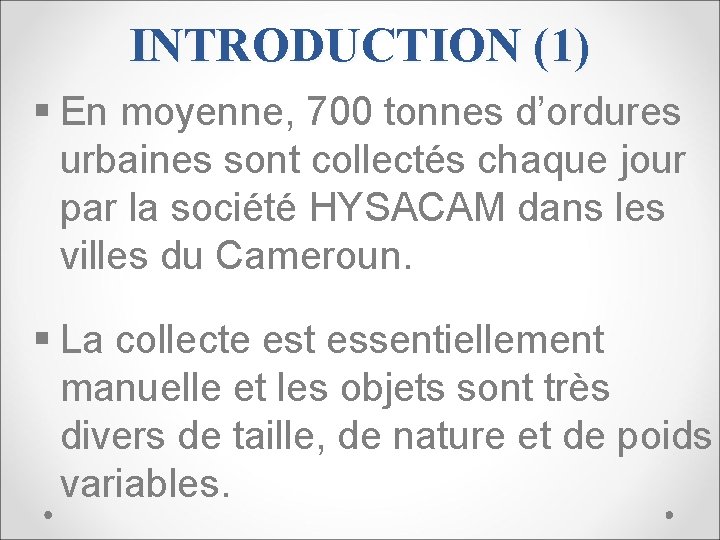 INTRODUCTION (1)

• En moyenne, 700 tonnes d'ordures urbaines sont collectés chaque jour par la société HYSACAM dans les villes du Cameroun.

• La collecte est essentiellement manuelle et les objets sont très divers de taille, de nature et de poids variables.